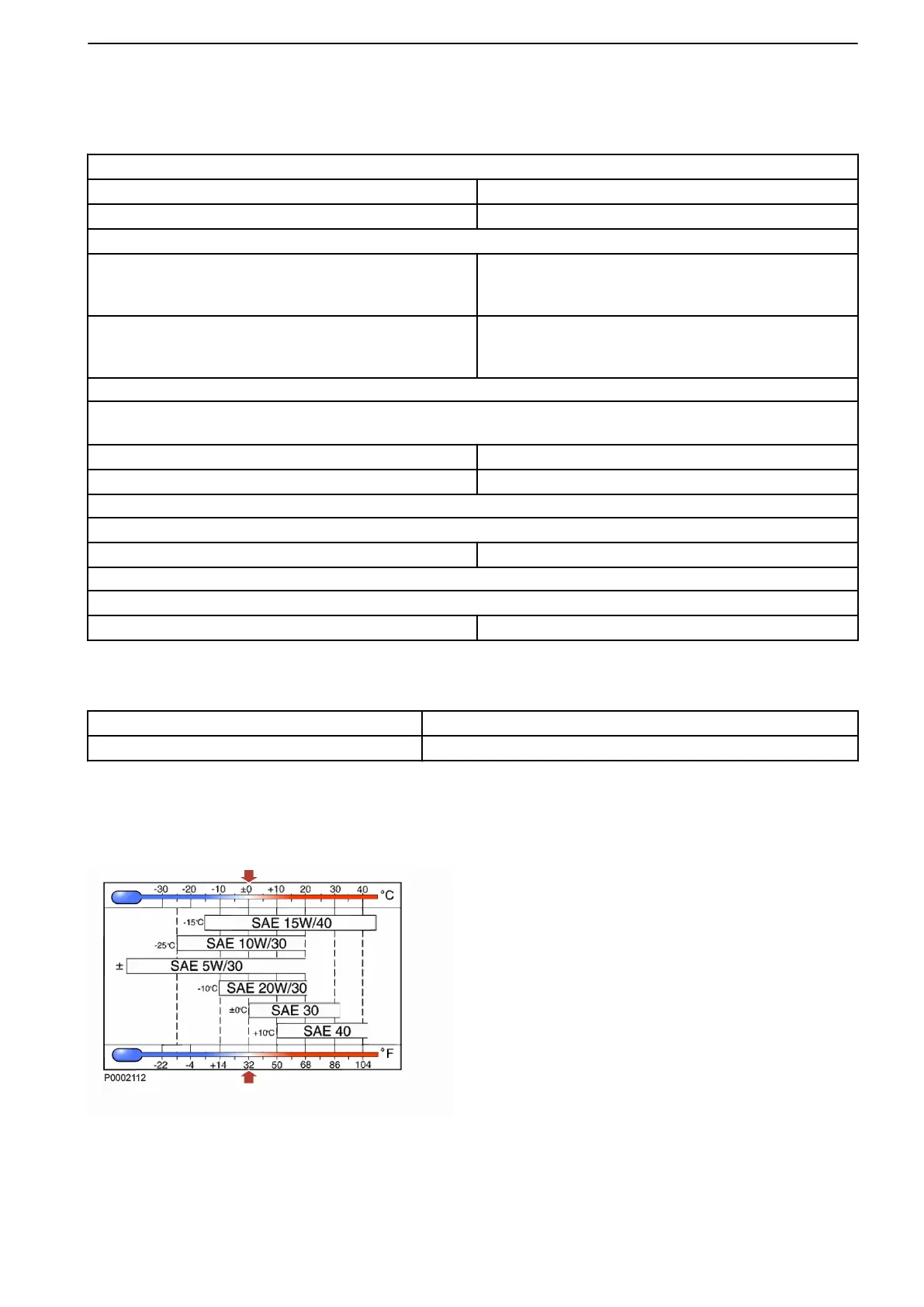 -30 -20 -10 ±0 +10 20 30 40 °C

-15°C SAE 15W/40

-25°C SAE 10W/30

± SAE 5W/30

-10°C SAE 20W/30

±0°C SAE 30

+10°C SAE 40

-22 -4 +14 32 50 68 86 104 °F

P0002112